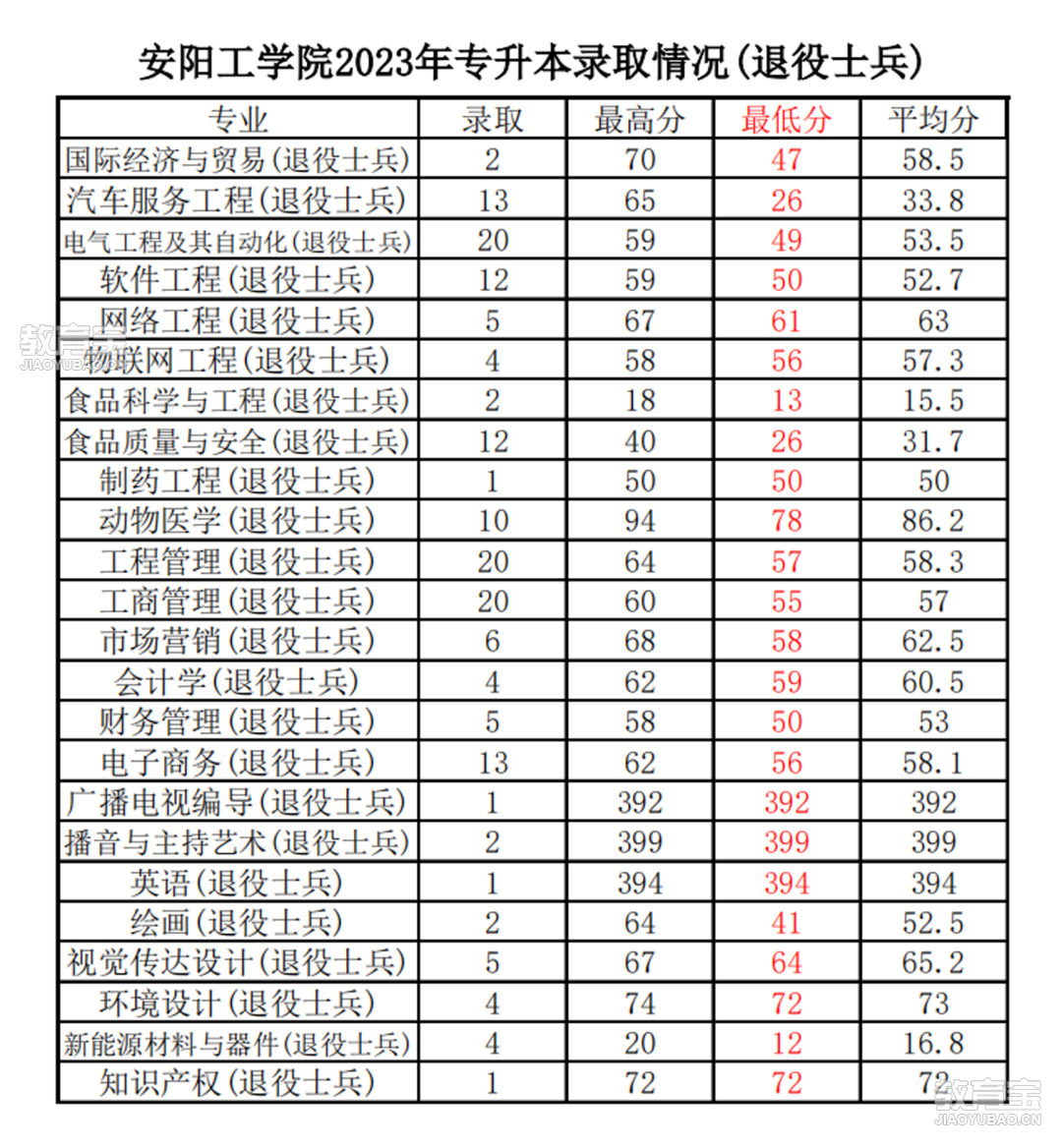 安阳工学院2023年专升本录取情况(退役士兵)

| 专业 | 录取 | 最高分 | 最低分 | 平均分 |
|---|---|---|---|---|
| 国际经济与贸易(退役士兵) | 2 | 70 | 47 | 58.5 |
| 汽车服务工程(退役士兵) | 13 | 65 | 26 | 33.8 |
| 电气工程及其自动化(退役士兵) | 20 | 59 | 49 | 53.5 |
| 软件工程(退役士兵) | 12 | 59 | 50 | 52.7 |
| 网络工程(退役士兵) | 5 | 67 | 61 | 63 |
| 物联网工程(退役士兵) | 4 | 58 | 56 | 57.3 |
| 食品科学与工程(退役士兵) | 2 | 18 | 13 | 15.5 |
| 食品质量与安全(退役士兵) | 12 | 40 | 26 | 31.7 |
| 制药工程(退役士兵) | 1 | 50 | 50 | 50 |
| 动物医学(退役士兵) | 10 | 94 | 78 | 86.2 |
| 工程管理(退役士兵) | 20 | 64 | 57 | 58.3 |
| 工商管理(退役士兵) | 20 | 60 | 55 | 57 |
| 市场营销(退役士兵) | 6 | 68 | 58 | 62.5 |
| 会计学(退役士兵) | 4 | 62 | 59 | 60.5 |
| 财务管理(退役士兵) | 5 | 58 | 50 | 53 |
| 电子商务(退役士兵) | 13 | 62 | 56 | 58.1 |
| 广播电视编导(退役士兵) | 1 | 392 | 392 | 392 |
| 播音与主持艺术(退役士兵) | 2 | 399 | 399 | 399 |
| 英语(退役士兵) | 1 | 394 | 394 | 394 |
| 绘画(退役士兵) | 2 | 64 | 41 | 52.5 |
| 视觉传达设计(退役士兵) | 5 | 67 | 64 | 65.2 |
| 环境设计(退役士兵) | 4 | 74 | 72 | 73 |
| 新能源材料与器件(退役士兵) | 4 | 20 | 12 | 16.8 |
| 知识产权(退役士兵) | 1 | 72 | 72 | 72 |

教育宝
JIAOYUBAO.CN
教育宝
JIAOYUBAO.CN